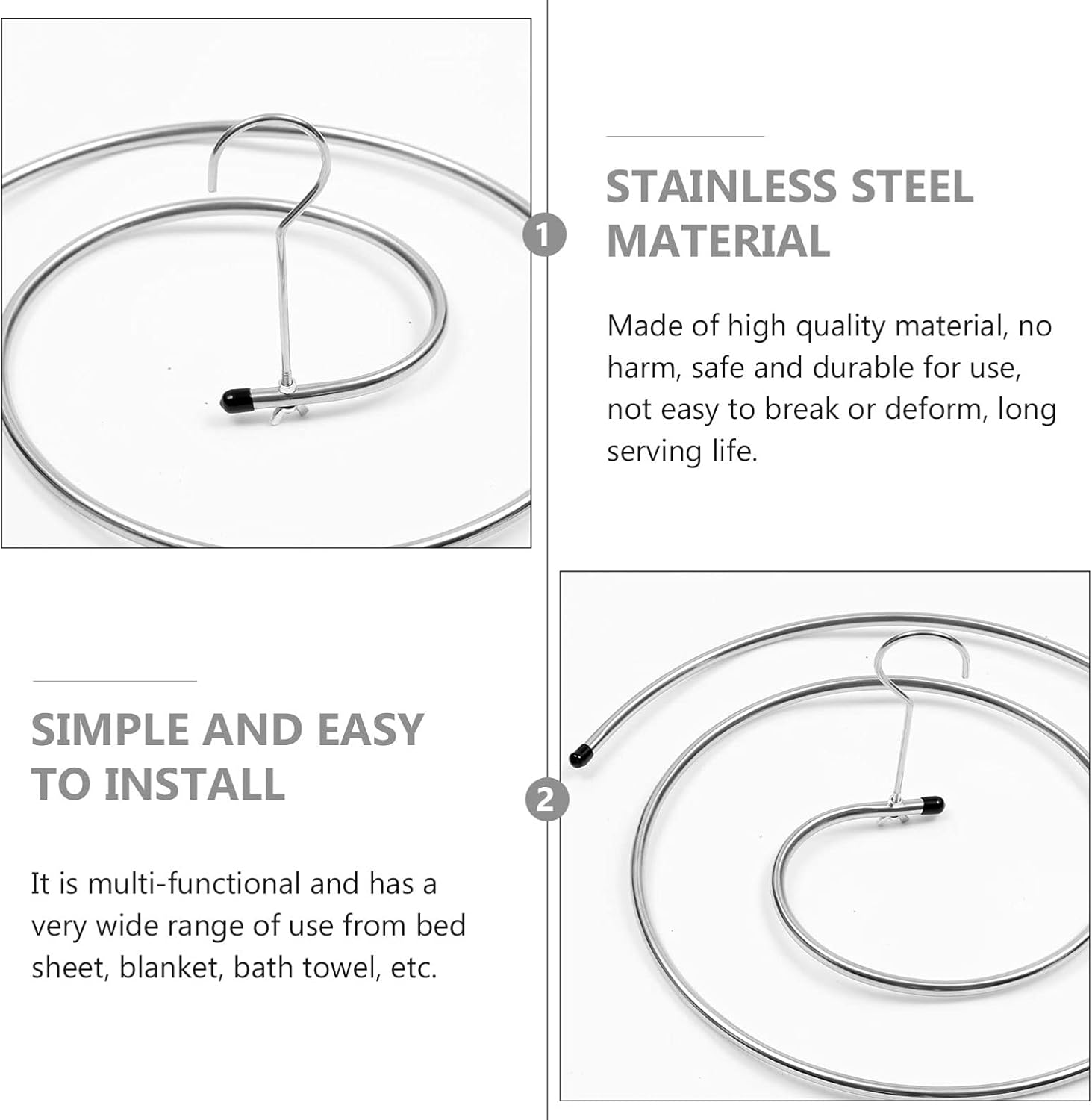 1

STAINLESS STEEL MATERIAL

Made of high quality material, no harm, safe and durable for use, not easy to break or deform, long serving life.

SIMPLE AND EASY TO INSTALL

It is multi-functional and has a very wide range of use from bed sheet, blanket, bath towel, etc.

2